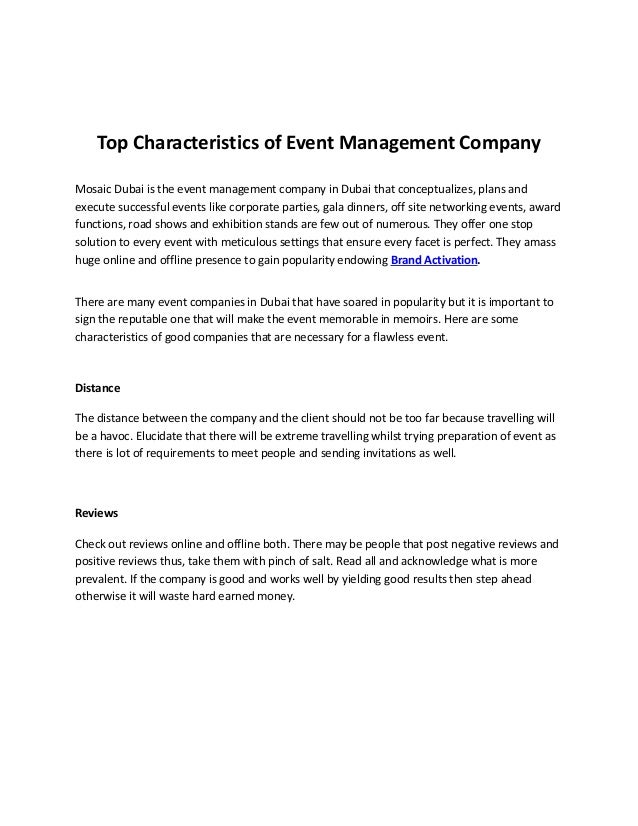 Top Characteristics of Event Management Company

Mosaic Dubai is the event management company in Dubai that conceptualizes, plans and execute successful events like corporate parties, gala dinners, off site networking events, award functions, road shows and exhibition stands are few out of numerous. They offer one stop solution to every event with meticulous settings that ensure every facet is perfect. They amass huge online and offline presence to gain popularity endowing Brand Activation.

There are many event companies in Dubai that have soared in popularity but it is important to sign the reputable one that will make the event memorable in memoirs. Here are some characteristics of good companies that are necessary for a flawless event.

Distance

The distance between the company and the client should not be too far because travelling will be a havoc. Elucidate that there will be extreme travelling whilst trying preparation of event as there is lot of requirements to meet people and sending invitations as well.

Reviews

Check out reviews online and offline both. There may be people that post negative reviews and positive reviews thus, take them with pinch of salt. Read all and acknowledge what is more prevalent. If the company is good and works well by yielding good results then step ahead otherwise it will waste hard earned money.